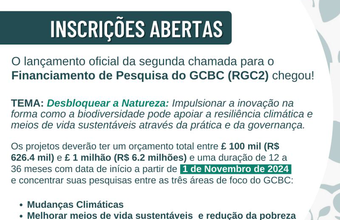 INSCRIÇÕES ABERTAS

O lançamento oficial da segunda chamada para o Financiamento de Pesquisa do GCBC (RGC2) chegou!

TEMA: Desbloquear a Natureza: Impulsionar a inovação na forma como a biodiversidade pode apoiar a resiliência climática e meios de vida sustentáveis através da prática e da governança.

Os projetos deverão ter um orçamento total entre £ 100 mil (R$ 626.4 mil) e £ 1 milhão (R$ 6.2 milhões) e uma duração de 12 a 36 meses com data de início a partir de 1 de Novembro de 2024 e concentrar suas pesquisas entre as três áreas de foco do GCBC:

• Mudanças Climáticas
• Melhorar meios de vida sustentáveis e redução da pobreza